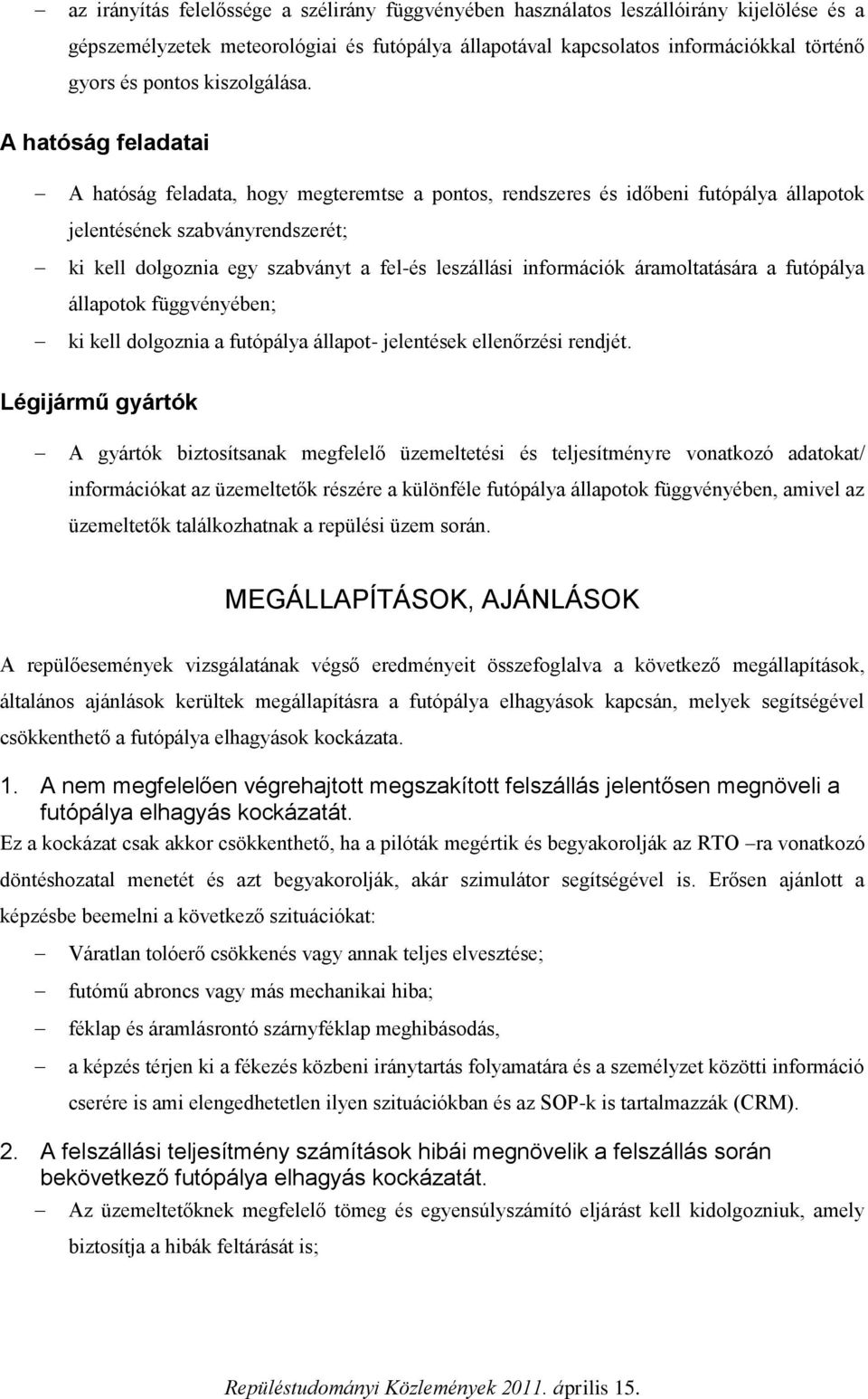 – az irányítás felelőssége a szélirány függvényében használatos leszállóirány kijelölése és a gépszemélyzetek meteorológiai és futópálya állapotával kapcsolatos információkkal történő gyors és pontos kiszolgálása.

A hatóság feladatai

– A hatóság feladata, hogy megteremtse a pontos, rendszeres és időbeni futópálya állapotok jelentésének szabványrendszerét;

– ki kell dolgoznia egy szabványt a fel-és leszállási információk áramoltatására a futópálya állapotok függvényében;

– ki kell dolgoznia a futópálya állapot- jelentések ellenőrzési rendjét.

Légijármű gyártók

– A gyártók biztosítsanak megfelelő üzemeltetési és teljesítményre vonatkozó adatokat/ információkat az üzemeltetők részére a különféle futópálya állapotok függvényében, amivel az üzemeltetők találkozhatnak a repülési üzem során.

MEGÁLLAPÍTÁSOK, AJÁNLÁSOK

A repülőesemények vizsgálatának végső eredményeit összefoglalva a következő megállapítások, általános ajánlások kerültek megállapításra a futópálya elhagyások kapcsán, melyek segítségével csökkenthető a futópálya elhagyások kockázata.

1. A nem megfelelően végrehajtott megszakított felszállás jelentősen megnöveli a futópálya elhagyás kockázatát.

Ez a kockázat csak akkor csökkenthető, ha a pilóták megértik és begyakorolják az RTO –ra vonatkozó döntéshozatal menetét és azt begyakorolják, akár szimulátor segítségével is. Erősen ajánlott a képzésbe beemelni a következő szituációkat:

– Váratlan tolóerő csökkenés vagy annak teljes elvesztése;

– futómű abroncs vagy más mechanikai hiba;

– féklap és áramlásrontó szárnyféklap meghibásodás,

– a képzés térjen ki a fékezés közbeni iránytartás folyamatára és a személyzet közötti információ cserére is ami elengedhetetlen ilyen szituációkban és az SOP-k is tartalmazzák (CRM).

2. A felszállási teljesítmény számítások hibái megnövelik a felszállás során bekövetkező futópálya elhagyás kockázatát.

– Az üzemeltetőknek megfelelő tömeg és egyensúlyszámító eljárást kell kidolgozniuk, amely biztosítja a hibák feltárását is;

Repüléstudományi Közlemények 2011. április 15.